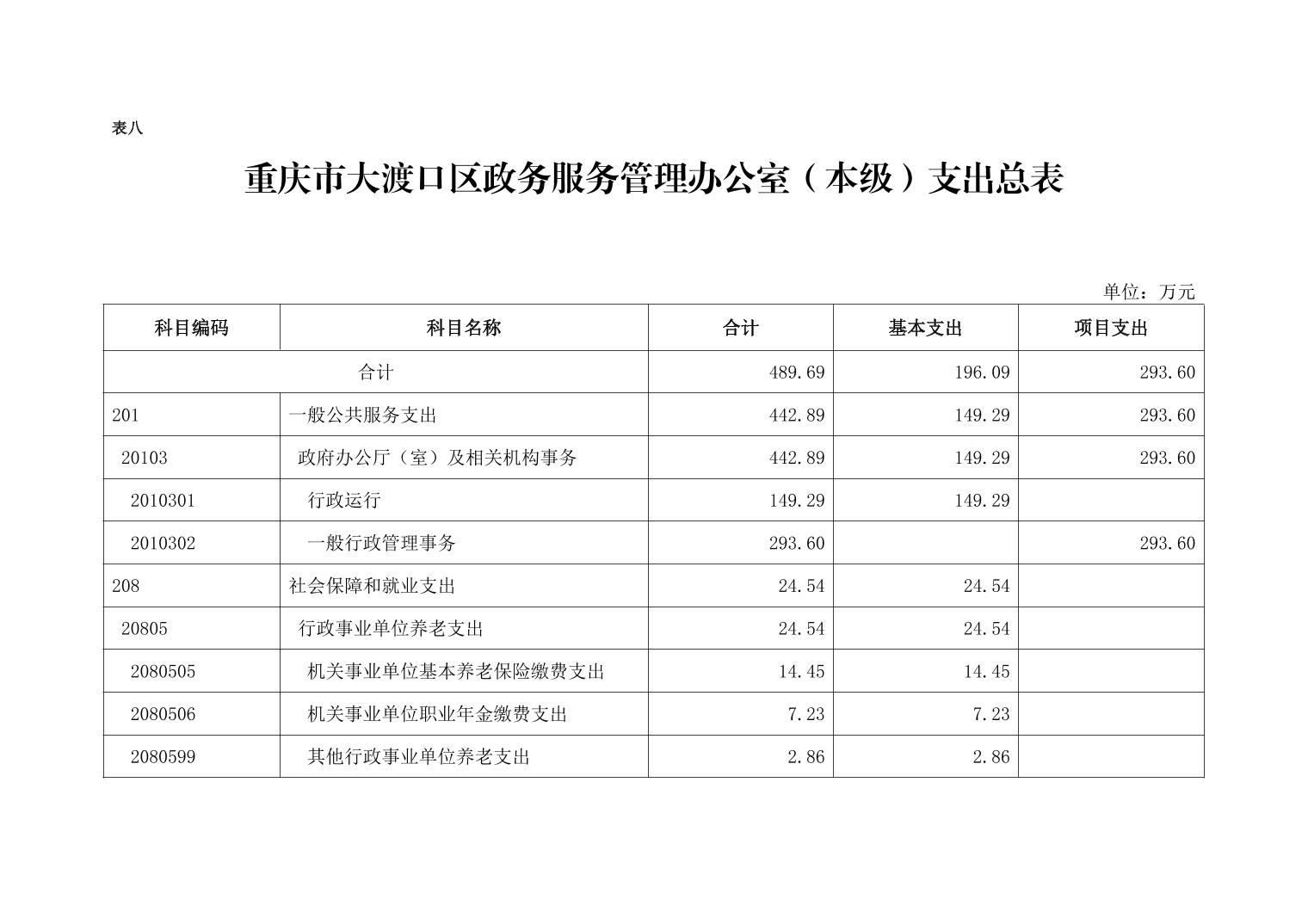 表八

重庆市大渡口区政务服务管理办公室（本级）支出总表

单位：万元

| 科目编码 | 科目名称 | 合计 | 基本支出 | 项目支出 |
|---|---|---|---|---|
| 合计 |  | 489.69 | 196.09 | 293.60 |
| 201 | 一般公共服务支出 | 442.89 | 149.29 | 293.60 |
| 20103 | 政府办公厅（室）及相关机构事务 | 442.89 | 149.29 | 293.60 |
| 2010301 | 行政运行 | 149.29 | 149.29 |  |
| 2010302 | 一般行政管理事务 | 293.60 |  | 293.60 |
| 208 | 社会保障和就业支出 | 24.54 | 24.54 |  |
| 20805 | 行政事业单位养老支出 | 24.54 | 24.54 |  |
| 2080505 | 机关事业单位基本养老保险缴费支出 | 14.45 | 14.45 |  |
| 2080506 | 机关事业单位职业年金缴费支出 | 7.23 | 7.23 |  |
| 2080599 | 其他行政事业单位养老支出 | 2.86 | 2.86 |  |